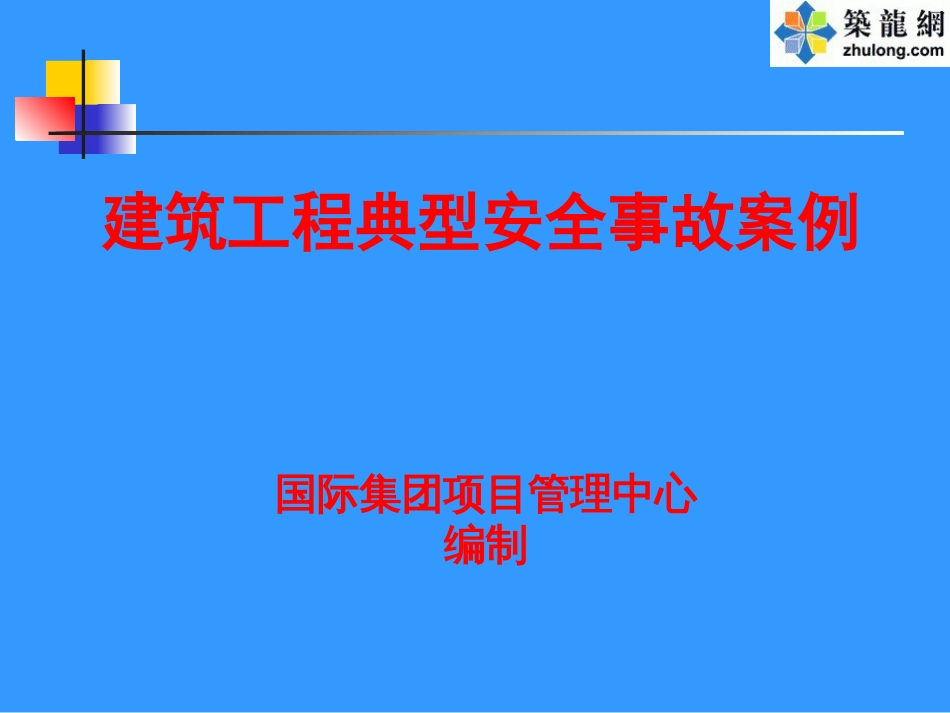 築龍網
zhulong.com

建筑工程典型安全事故案例

国际集团项目管理中心
编制